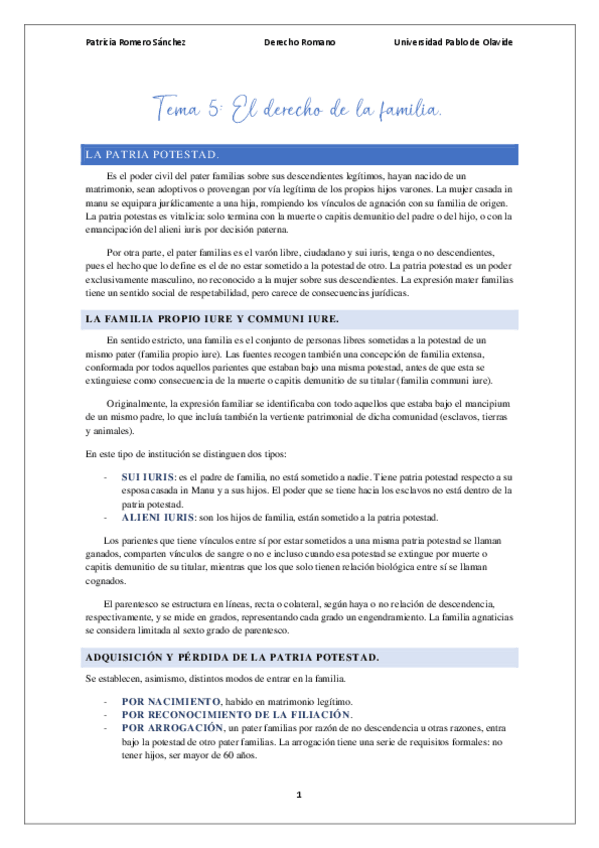 Patricia Romero Sánchez Derecho Romano Universidad Pablo de Olavide

Tema 5: El derecho de la familia.

LA PATRIA POTESTAD.

Es el poder civil del pater familias sobre sus descendientes legítimos, hayan nacido de un matrimonio, sean adoptivos o provengan por vía legítima de los propios hijos varones. La mujer casada in manu se equipara jurídicamente a una hija, rompiendo los vínculos de agnación con su familia de origen. La patria potestas es vitalicia: solo termina con la muerte o capitis demunitio del padre o del hijo, o con la emancipación del alieni iuris por decisión paterna.

Por otra parte, el pater familias es el varón libre, ciudadano y sui iuris, tenga o no descendientes, pues el hecho que lo define es el de no estar sometido a la potestad de otro. La patria potestad es un poder exclusivamente masculino, no reconocido a la mujer sobre sus descendientes. La expresión mater familias tiene un sentido social de respetabilidad, pero carece de consecuencias jurídicas.

LA FAMILIA PROPIO IURE Y COMMUNI IURE.

En sentido estricto, una familia es el conjunto de personas libres sometidas a la potestad de un mismo pater (familia propio iure). Las fuentes recogen también una concepción de familia extensa, conformada por todos aquellos parientes que estaban bajo una misma potestad, antes de que esta se extinguiese como consecuencia de la muerte o capitis demunitio de su titular (familia communi iure).

Originalmente, la expresión familiar se identificaba con todo aquellos que estaba bajo el mancipium de un mismo padre, lo que incluía también la vertiente patrimonial de dicha comunidad (esclavos, tierras y animales).

En este tipo de institución se distinguen dos tipos:

- SUI IURIS: es el padre de familia, no está sometido a nadie. Tiene patria potestad respecto a su esposa casada in Manu y a sus hijos. El poder que se tiene hacia los esclavos no está dentro de la patria potestad.
- ALIENI IURIS: son los hijos de familia, están sometido a la patria potestad.

Los parientes que tiene vínculos entre sí por estar sometidos a una misma patria potestad se llaman ganados, comparten vínculos de sangre o no e incluso cuando esa potestad se extingue por muerte o capitis demunitio de su titular, mientras que los que solo tienen relación biológica entre sí se llaman cognados.

El parentesco se estructura en líneas, recta o colateral, según haya o no relación de descendencia, respectivamente, y se mide en grados, representando cada grado un engendramiento. La familia agnaticias se considera limitada al sexto grado de parentesco.

ADQUISICIÓN Y PÉRDIDA DE LA PATRIA POTESTAD.

Se establecen, asimismo, distintos modos de entrar en la familia.

- POR NACIMIENTO, habido en matrimonio legítimo.
- POR RECONOCIMIENTO DE LA FILIACIÓN.
- POR ARROGACIÓN, un pater familias por razón de no descendencia u otras razones, entra bajo la potestad de otro pater familias. La arrogación tiene una serie de requisitos formales: no tener hijos, ser mayor de 60 años.

1